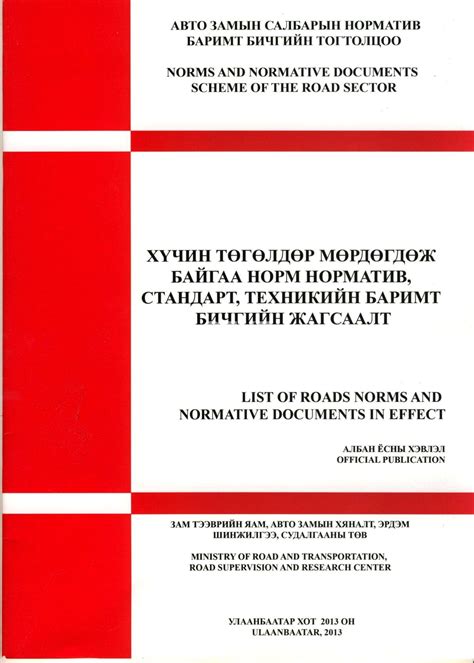 АВТО ЗАМЫН САЛБАРЫН НОРМАТИВ
БАРИМТ БИЧГИЙН ТОГТОЛЦОО

NORMS AND NORMATIVE DOCUMENTS
SCHEME OF THE ROAD SECTOR

ХҮЧИН ТӨГӨЛДӨР МӨРДӨГДӨЖ БАЙГАА НОРМ НОРМАТИВ, СТАНДАРТ, ТЕХНИКИЙН БАРИМТ БИЧГИЙН ЖАГСААЛТ

LIST OF ROADS NORMS AND NORMATIVE DOCUMENTS IN EFFECT

АЛБАН ЁСНЫ ХЭВЛЭЛ
OFFICIAL PUBLICATION

ЗАМ ТЭЭВРИЙН ЯАМ, АВТО ЗАМЫН ХЯНАЛТ, ЭРДЭМ ШИНЖИЛГЭЭ, СУДАЛГААНЫ ТӨВ

MINISTRY OF ROAD AND TRANSPORTATION,
ROAD SUPERVISION AND RESEARCH CENTER

УЛААНБААТАР ХОТ 2013 ОН
ULAANBAATAR, 2013